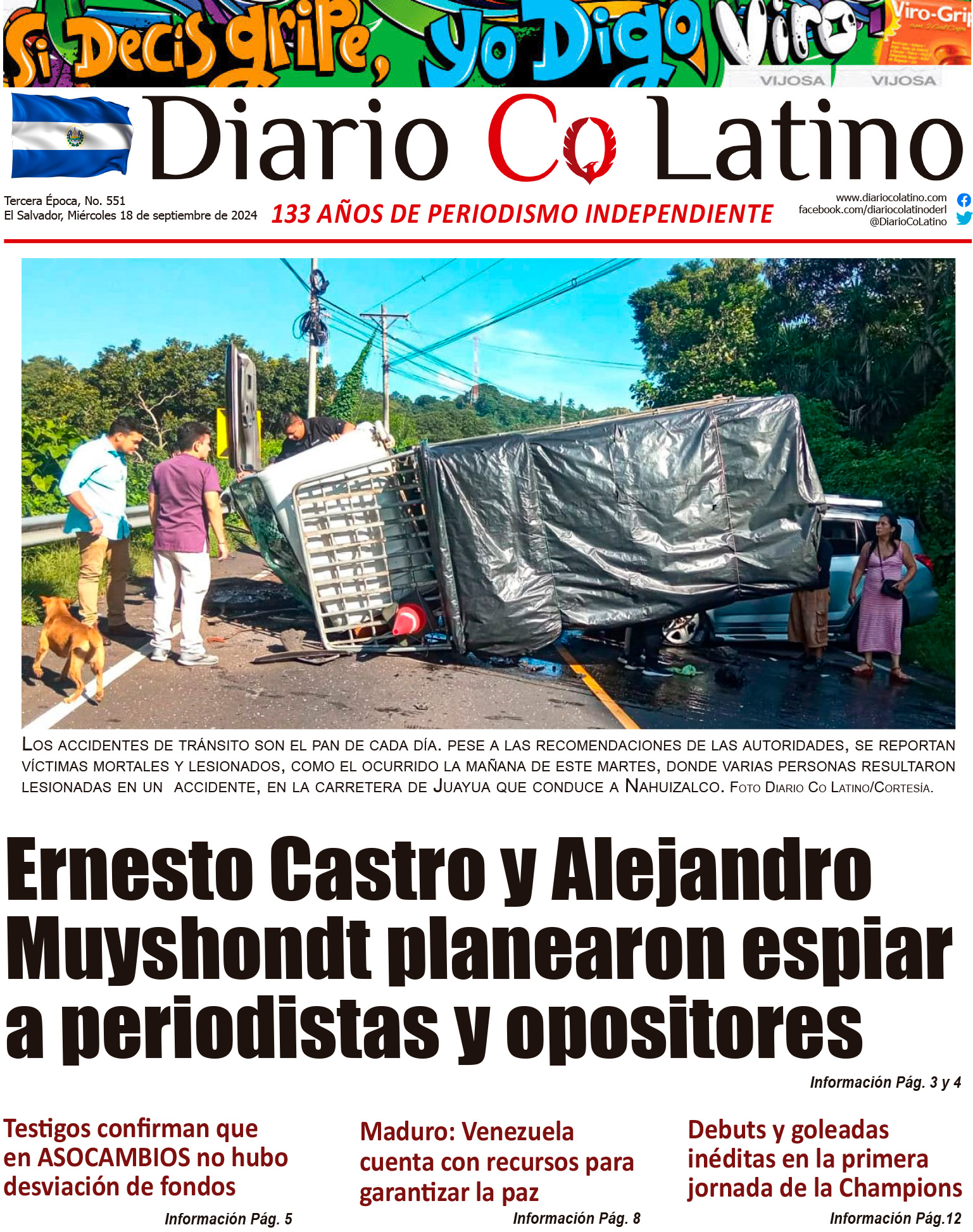 Si Decís gripe, yo Digo Viro

Viro-Grip

VIJOSA VIJOSA

Diario Co Latino

Tercera Época, No. 551
El Salvador, Miércoles 18 de septiembre de 2024

133 AÑOS DE PERIODISMO INDEPENDIENTE

www.diariocolatino.com
facebook.com/diariocolatinoderl
@DiarioCoLatino

Los accidentes de tránsito son el pan de cada día. Pese a las recomendaciones de las autoridades, se reportan víctimas mortales y lesionados, como el ocurrido la mañana de este martes, donde varias personas resultaron lesionadas en un accidente, en la carretera de Juayua que conduce a Nahuizalco. Foto Diario Co Latino/Cortesía.

Ernesto Castro y Alejandro Muyshondt planearon espiar a periodistas y opositores

Información Pág. 3 y 4

Testigos confirman que en ASOCAMBIOS no hubo desviación de fondos

Información Pág. 5

Maduro: Venezuela cuenta con recursos para garantizar la paz

Información Pág. 8

Debuts y goleadas inéditas en la primera jornada de la Champions

Información Pág.12